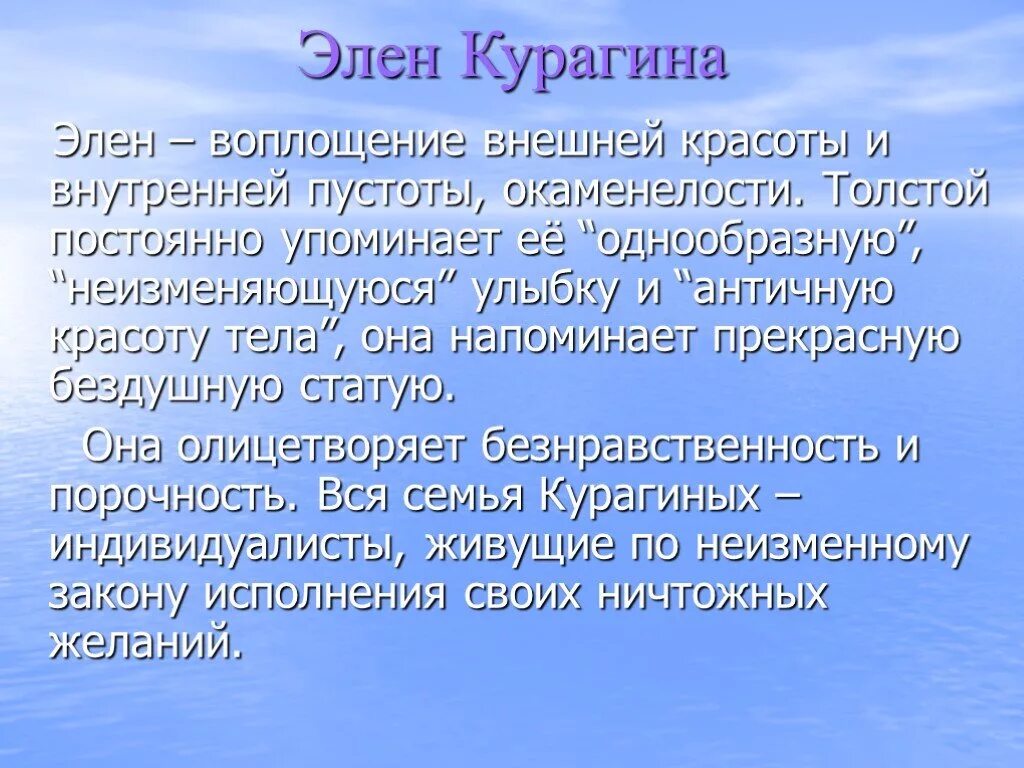 Элен Курагина

Элен – воплощение внешней красоты и внутренней пустоты, окаменелости. Толстой постоянно упоминает её “однообразную”, “неизменяющуюся” улыбку и “античную красоту тела”, она напоминает прекрасную бездушную статую.

Она олицетворяет безнравственность и порочность. Вся семья Курагиных – индивидуалисты, живущие по неизменному закону исполнения своих ничтожных желаний.